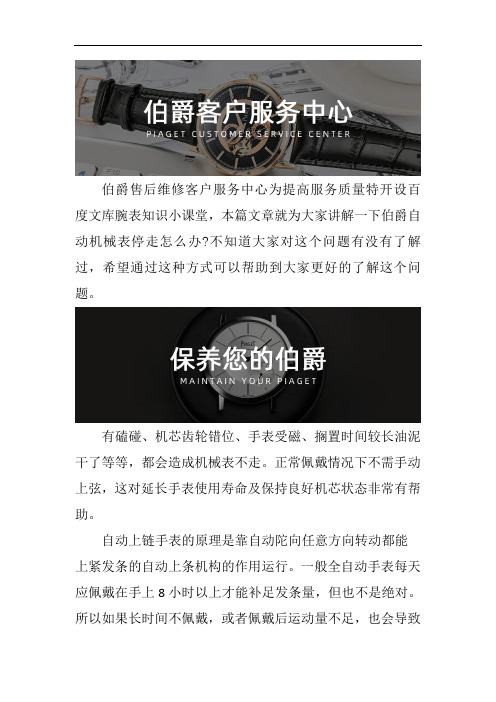 伯爵客户服务中心
PIAGET CUSTOMER SERVICE CENTER

伯爵售后维修客户服务中心为提高服务质量特开设百度文库腕表知识小课堂，本篇文章就为大家讲解一下伯爵自动机械表停走怎么办?不知道大家对这个问题有没有了解过，希望通过这种方式可以帮助到大家更好的了解这个问题。

PIAGET
保养您的伯爵
MAINTAIN YOUR PIAGET

有磕碰、机芯齿轮错位、手表受磁、搁置时间较长油泥干了等等，都会造成机械表不走。正常佩戴情况下不需手动上弦，这对延长手表使用寿命及保持良好机芯状态非常有帮助。

自动上链手表的原理是靠自动陀向任意方向转动都能上紧发条的自动上条机构的作用运行。一般全自动手表每天应佩戴在手上 8 小时以上才能补足发条量，但也不是绝对。所以如果长时间不佩戴，或者佩戴后运动量不足，也会导致